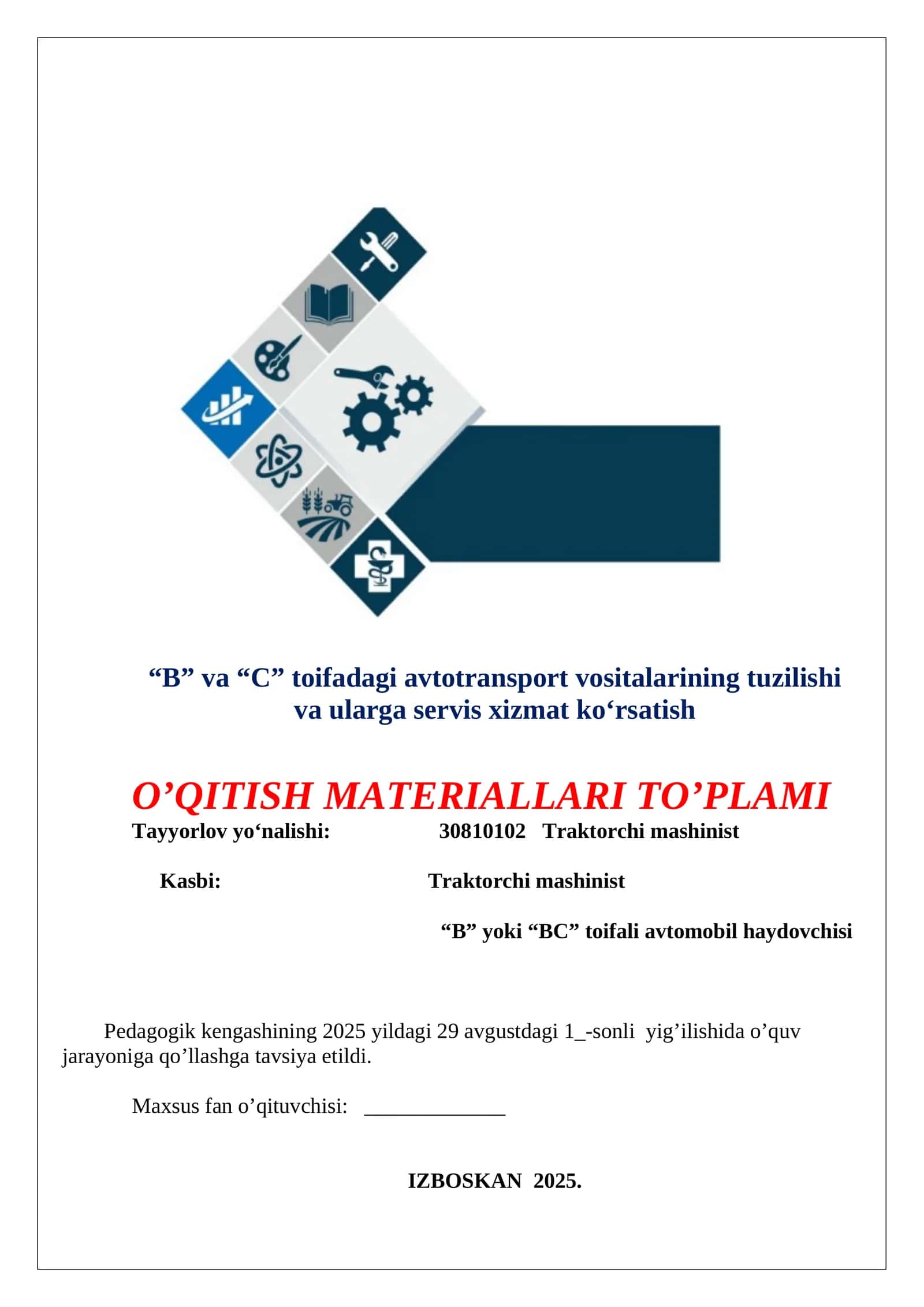 “B” va “C” toifadagi avtotransport vositalarining tuzilishi va ularga servis xizmat ko‘rsatish

O’QITISH MATERIALLARI TO’PLAMI

Tayyorlov yo‘nalishi: 30810102 Traktorchi mashinist

Kasbi: Traktorchi mashinist

“B” yoki “BC” toifali avtomobil haydovchisi

Pedagogik kengashining 2025 yildagi 29 avgustdagi 1_-sonli yig’ilishida o’quv jarayoniga qo’llashga tavsiya etildi.

Maxsus fan o’qituvchisi: _____________

IZBOSKAN 2025.